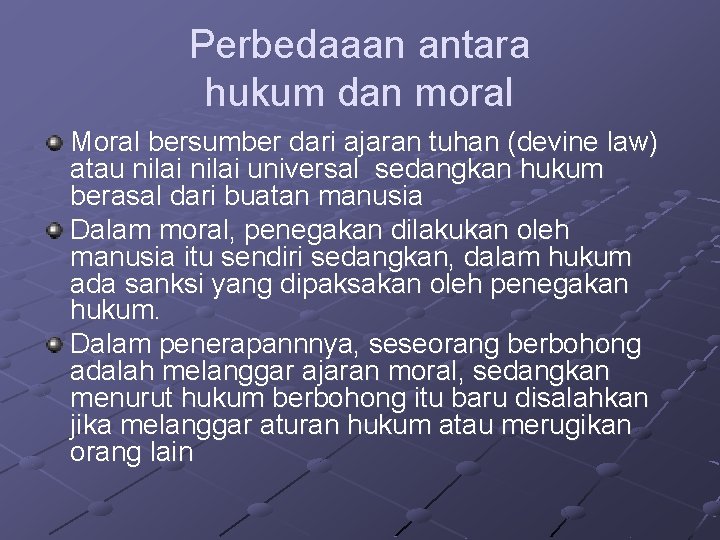 Perbedaaan antara hukum dan moral

Moral bersumber dari ajaran tuhan (devine law) atau nilai nilai universal sedangkan hukum berasal dari buatan manusia

Dalam moral, penegakan dilakukan oleh manusia itu sendiri sedangkan, dalam hukum ada sanksi yang dipaksakan oleh penegakan hukum.

Dalam penerapannnya, seseorang berbohong adalah melanggar ajaran moral, sedangkan menurut hukum berbohong itu baru disalahkan jika melanggar aturan hukum atau merugikan orang lain